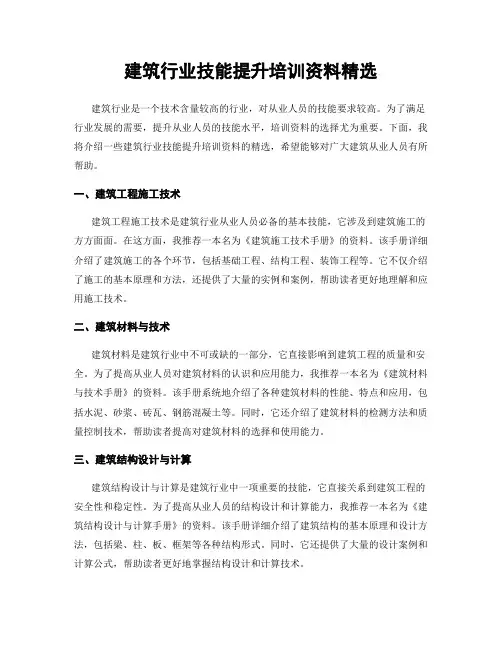 建筑行业技能提升培训资料精选

建筑行业是一个技术含量较高的行业，对从业人员的技能要求较高。为了满足行业发展的需要，提升从业人员的技能水平，培训资料的选择尤为重要。下面，我将介绍一些建筑行业技能提升培训资料的精选，希望能够对广大建筑从业人员有所帮助。

一、建筑工程施工技术

建筑工程施工技术是建筑行业从业人员必备的基本技能，它涉及到建筑施工的方方面面。在这方面，我推荐一本名为《建筑施工技术手册》的资料。该手册详细介绍了建筑施工的各个环节，包括基础工程、结构工程、装饰工程等。它不仅介绍了施工的基本原理和方法，还提供了大量的实例和案例，帮助读者更好地理解和应用施工技术。

二、建筑材料与技术

建筑材料是建筑行业中不可或缺的一部分，它直接影响到建筑工程的质量和安全。为了提高从业人员对建筑材料的认识和应用能力，我推荐一本名为《建筑材料与技术手册》的资料。该手册系统地介绍了各种建筑材料的性能、特点和应用，包括水泥、砂浆、砖瓦、钢筋混凝土等。同时，它还介绍了建筑材料的检测方法和质量控制技术，帮助读者提高对建筑材料的选择和使用能力。

三、建筑结构设计与计算

建筑结构设计与计算是建筑行业中一项重要的技能，它直接关系到建筑工程的安全性和稳定性。为了提高从业人员的结构设计和计算能力，我推荐一本名为《建筑结构设计与计算手册》的资料。该手册详细介绍了建筑结构的基本原理和设计方法，包括梁、柱、板、框架等各种结构形式。同时，它还提供了大量的设计案例和计算公式，帮助读者更好地掌握结构设计和计算技术。